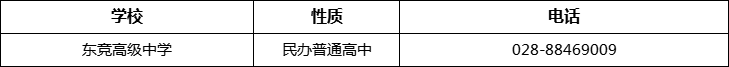 | 学校 | 性质 | 电话 |
|---|---|---|
| 东竞高级中学 | 民办普通高中 | 028-88469009 |